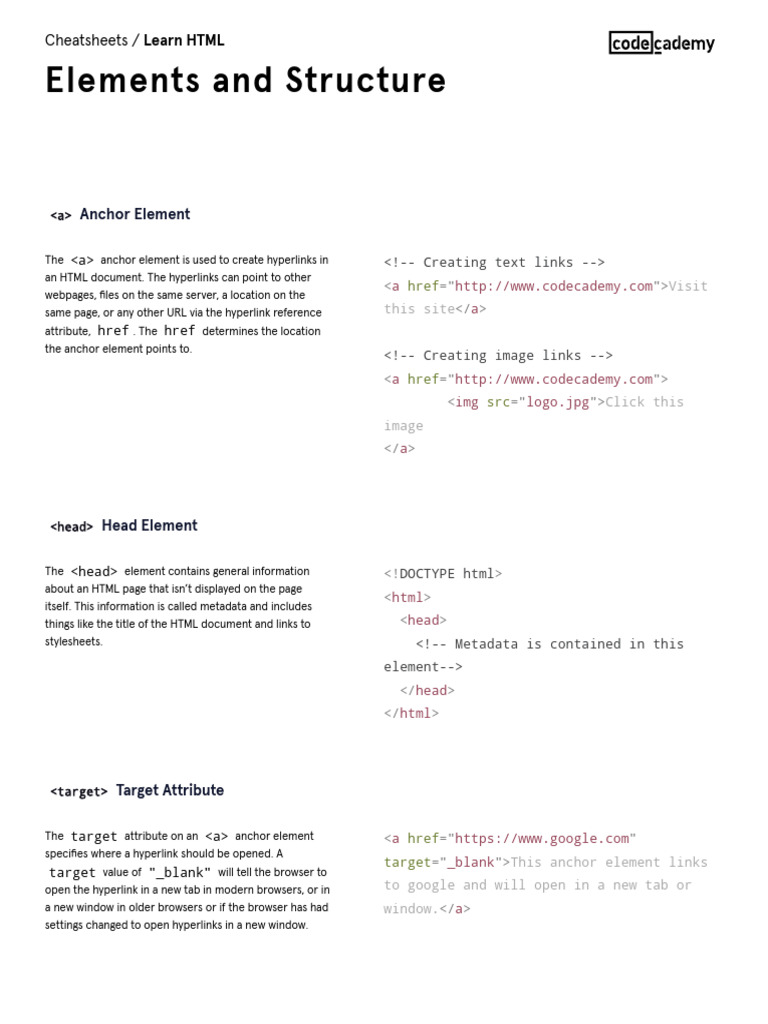 Cheatsheets / Learn HTML

codecademy

Elements and Structure

<a> Anchor Element

The <a> anchor element is used to create hyperlinks in an HTML document. The hyperlinks can point to other webpages, files on the same server, a location on the same page, or any other URL via the hyperlink reference attribute, href . The href determines the location the anchor element points to.

<!-- Creating text links -->
<a href="http://www.codecademy.com">Visit this site</a>

<!-- Creating image links -->
<a href="http://www.codecademy.com">
<img src="logo.jpg">Click this image
</a>

<head> Head Element

The <head> element contains general information about an HTML page that isn't displayed on the page itself. This information is called metadata and includes things like the title of the HTML document and links to stylesheets.

<!DOCTYPE html>
<html>
<head>
<!-- Metadata is contained in this element-->
</head>
</html>

<target> Target Attribute

The target attribute on an <a> anchor element specifies where a hyperlink should be opened. A target value of "_blank" will tell the browser to open the hyperlink in a new tab in modern browsers, or in a new window in older browsers or if the browser has had settings changed to open hyperlinks in a new window.

<a href="https://www.google.com" target="_blank">This anchor element links to google and will open in a new tab or window.</a>